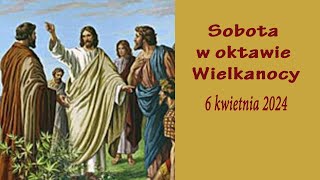 Sobota
w oktawie
Wielkanocy

6 kwietnia 2024